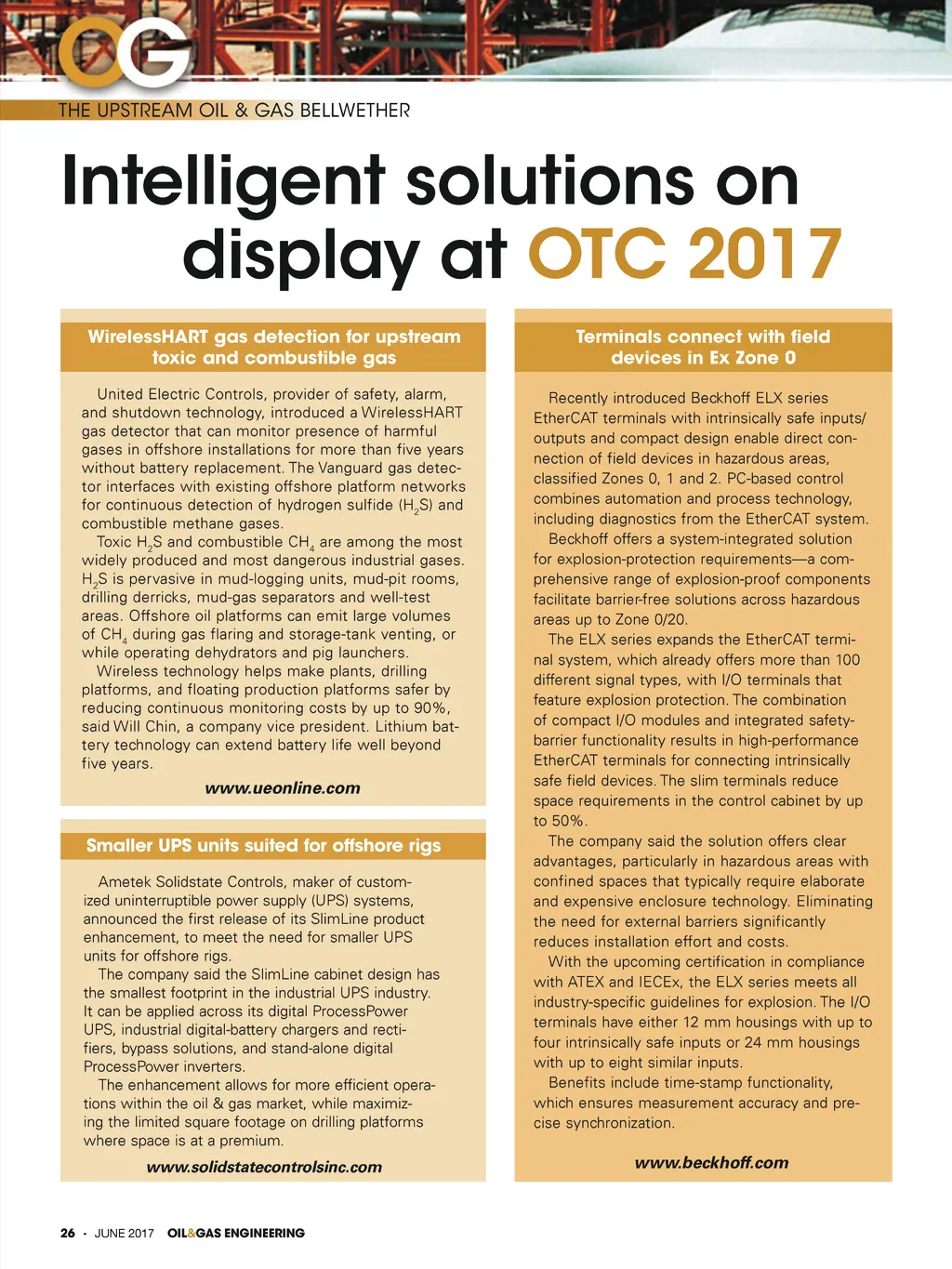 OG

THE UPSTREAM OIL & GAS BELLWETHER

Intelligent solutions on display at OTC 2017

WirelessHART gas detection for upstream toxic and combustible gas

United Electric Controls, provider of safety, alarm, and shutdown technology, introduced a WirelessHART gas detector that can monitor presence of harmful gases in offshore installations for more than five years without battery replacement. The Vanguard gas detector interfaces with existing offshore platform networks for continuous detection of hydrogen sulfide ($H_2S$) and combustible methane gases.

Toxic $H_2S$ and combustible $CH_4$ are among the most widely produced and most dangerous industrial gases. $H_2S$ is pervasive in mud-logging units, mud-pit rooms, drilling derricks, mud-gas separators and well-test areas. Offshore oil platforms can emit large volumes of $CH_4$ during gas flaring and storage-tank venting, or while operating dehydrators and pig launchers.

Wireless technology helps make plants, drilling platforms, and floating production platforms safer by reducing continuous monitoring costs by up to 90%, said Will Chin, a company vice president. Lithium battery technology can extend battery life well beyond five years.

www.ueonline.com

Smaller UPS units suited for offshore rigs

Ametek Solidstate Controls, maker of customized uninterruptible power supply (UPS) systems, announced the first release of its SlimLine product enhancement, to meet the need for smaller UPS units for offshore rigs.

The company said the SlimLine cabinet design has the smallest footprint in the industrial UPS industry. It can be applied across its digital ProcessPower UPS, industrial digital-battery chargers and rectifiers, bypass solutions, and stand-alone digital ProcessPower inverters.

The enhancement allows for more efficient operations within the oil & gas market, while maximizing the limited square footage on drilling platforms where space is at a premium.

www.solidstatecontrolsinc.com

Terminals connect with field devices in Ex Zone 0

Recently introduced Beckhoff ELX series EtherCAT terminals with intrinsically safe inputs/outputs and compact design enable direct connection of field devices in hazardous areas, classified Zones 0, 1 and 2. PC-based control combines automation and process technology, including diagnostics from the EtherCAT system.

Beckhoff offers a system-integrated solution for explosion-protection requirements—a comprehensive range of explosion-proof components facilitate barrier-free solutions across hazardous areas up to Zone 0/20.

The ELX series expands the EtherCAT terminal system, which already offers more than 100 different signal types, with I/O terminals that feature explosion protection. The combination of compact I/O modules and integrated safety-barrier functionality results in high-performance EtherCAT terminals for connecting intrinsically safe field devices. The slim terminals reduce space requirements in the control cabinet by up to 50%.

The company said the solution offers clear advantages, particularly in hazardous areas with confined spaces that typically require elaborate and expensive enclosure technology. Eliminating the need for external barriers significantly reduces installation effort and costs.

With the upcoming certification in compliance with ATEX and IECEx, the ELX series meets all industry-specific guidelines for explosion. The I/O terminals have either 12 mm housings with up to four intrinsically safe inputs or 24 mm housings with up to eight similar inputs.

Benefits include time-stamp functionality, which ensures measurement accuracy and precise synchronization.

www.beckhoff.com

26 • JUNE 2017 OIL&GAS ENGINEERING